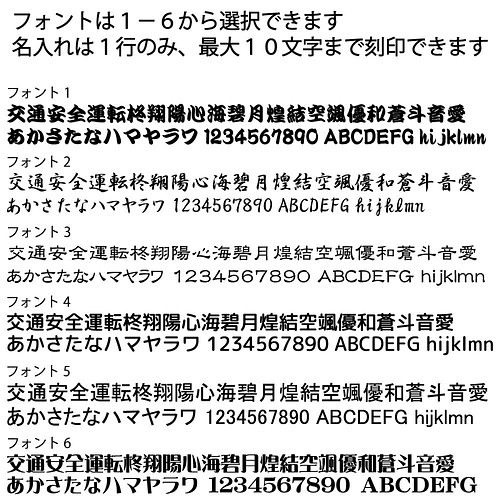 フォントは１－６から選択できます
名入れは１行のみ、最大１０文字まで刻印できます

フォント１
交通安全運転柊翔陽心海碧月煌結空颯優和蒼斗音愛
あかさたなハマヤラワ 1234567890 ABCDEFG hijklmn

フォント２
交通安全運転柊翔陽心海碧月煌結空颯優和蒼斗音愛
あかさたなハマヤラワ 1234567890 ABCDEFG hijklmn

フォント３
交通安全運転柊翔陽心海碧月煌結空颯優和蒼斗音愛
あかさたなハマヤラワ 1234567890 ABCDEFG hijklmn

フォント４
交通安全運転柊翔陽心海碧月煌結空颯優和蒼斗音愛
あかさたなハマヤラワ 1234567890 ABCDEFG hijklmn

フォント５
交通安全運転柊翔陽心海碧月煌結空颯優和蒼斗音愛
あかさたなハマヤラワ 1234567890 ABCDEFG hijklmn

フォント６
交通安全運転柊翔陽心海碧月煌結空颯優和蒼斗音愛
あかさたなハマヤラワ 1234567890 ABCDEFG